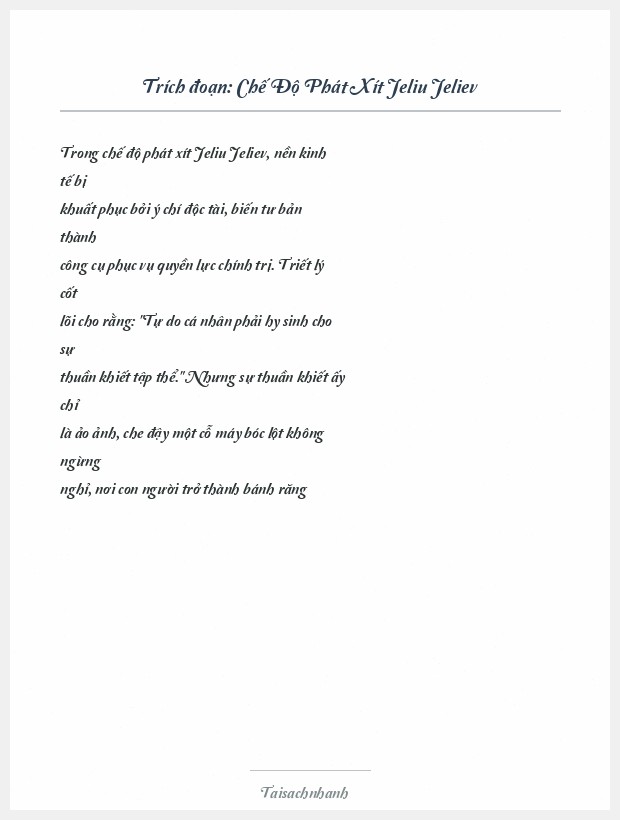 Trích đoạn: Chế Độ Phát Xít Jeliu Jeliev

Trong chế độ phát xít Jeliu Jeliev, nền kinh tế bị khuất phục bởi ý chí độc tài, biến tư bản thành công cụ phục vụ quyền lực chính trị. Triết lý cốt lõi cho rằng: "Tự do cá nhân phải hy sinh cho sự thuần khiết tập thể." Nhưng sự thuần khiết ấy chỉ là ảo ảnh, che đậy một cỗ máy bóc lột không ngừng nghỉ, nơi con người trở thành bánh răng

Taisachnhanh